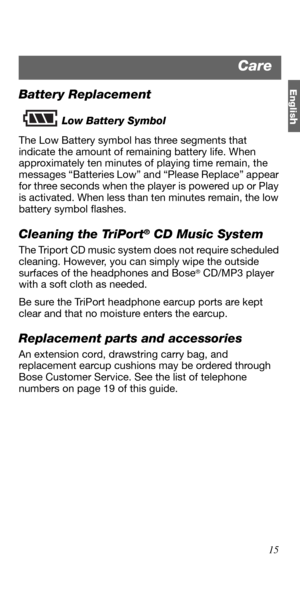 Care

English

Battery Replacement

Low Battery Symbol

The Low Battery symbol has three segments that indicate the amount of remaining battery life. When approximately ten minutes of playing time remain, the messages “Batteries Low” and “Please Replace” appear for three seconds when the player is powered up or Play is activated. When less than ten minutes remain, the low battery symbol flashes.

Cleaning the TriPort® CD Music System

The Triport CD music system does not require scheduled cleaning. However, you can simply wipe the outside surfaces of the headphones and Bose® CD/MP3 player with a soft cloth as needed.

Be sure the TriPort headphone earcup ports are kept clear and that no moisture enters the earcup.

Replacement parts and accessories

An extension cord, drawstring carry bag, and replacement earcup cushions may be ordered through Bose Customer Service. See the list of telephone numbers on page 19 of this guide.

15